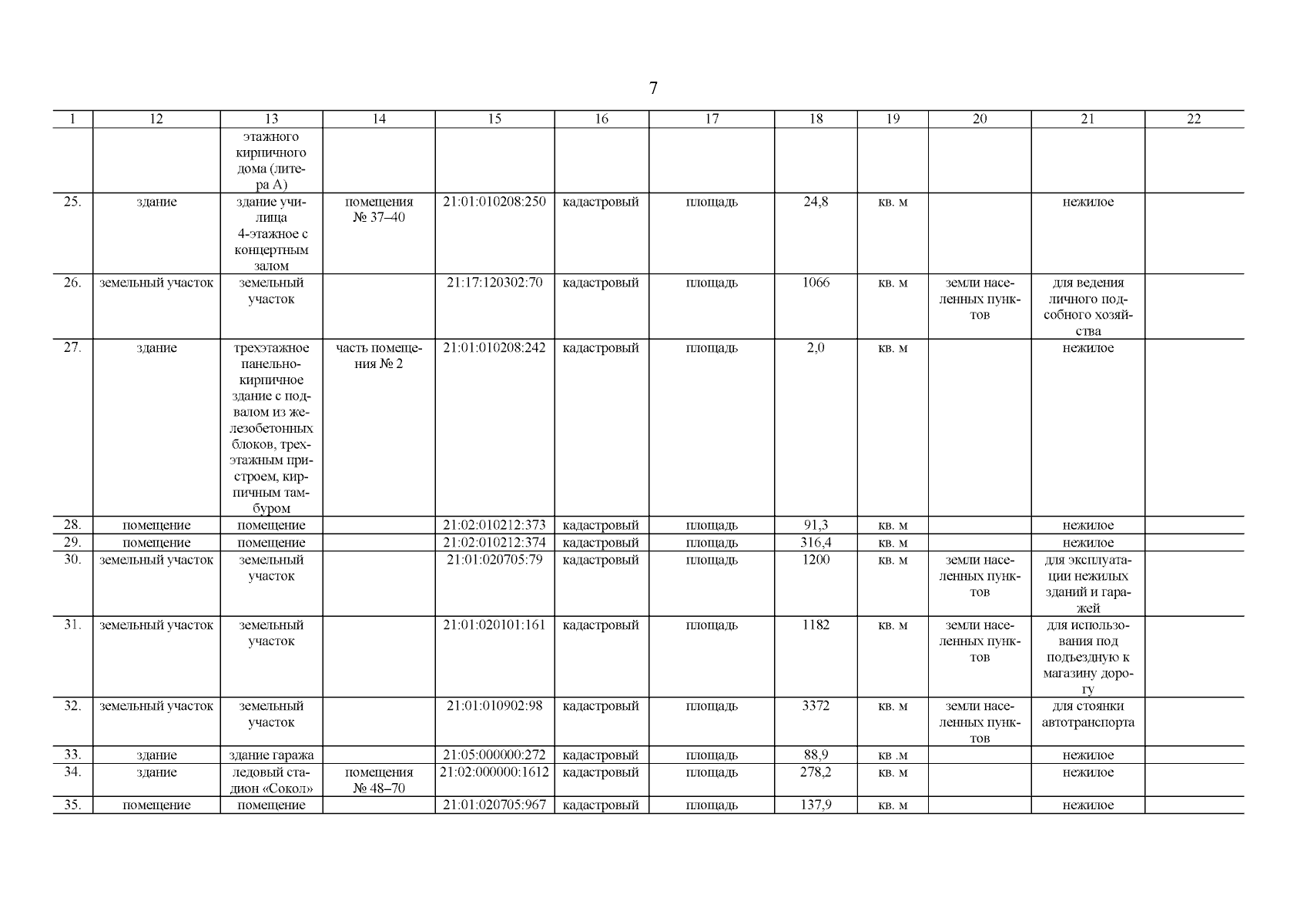 7

| 1 | 12 | 13 | 14 | 15 | 16 | 17 | 18 | 19 | 20 | 21 | 22 |
|---|---|---|---|---|---|---|---|---|---|---|---|
| | | этажного кирпичного дома (литера А) | | | | | | | | | |
| 25. | здание | здание училища 4-этажное с концертным залом | помещения № 37–40 | 21:01:010208:250 | кадастровый | площадь | 24,8 | кв. м | | нежилое | |
| 26. | земельный участок | земельный участок | | 21:17:120302:70 | кадастровый | площадь | 1066 | кв. м | земли населенных пунктов | для ведения личного подсобного хозяйства | |
| 27. | здание | трехэтажное панельно-кирпичное здание с подвалом из железобетонных блоков, трехэтажным пристроем, кирпичным тамбуром | часть помещения № 2 | 21:01:010208:242 | кадастровый | площадь | 2,0 | кв. м | | нежилое | |
| 28. | помещение | помещение | | 21:02:010212:373 | кадастровый | площадь | 91,3 | кв. м | | нежилое | |
| 29. | помещение | помещение | | 21:02:010212:374 | кадастровый | площадь | 316,4 | кв. м | | нежилое | |
| 30. | земельный участок | земельный участок | | 21:01:020705:79 | кадастровый | площадь | 1200 | кв. м | земли населенных пунктов | для эксплуатации нежилых зданий и гаражей | |
| 31. | земельный участок | земельный участок | | 21:01:020101:161 | кадастровый | площадь | 1182 | кв. м | земли населенных пунктов | для использования под подъездную к магазину дорогу | |
| 32. | земельный участок | земельный участок | | 21:01:010902:98 | кадастровый | площадь | 3372 | кв. м | земли населенных пунктов | для стоянки автотранспорта | |
| 33. | здание | здание гаража | | 21:05:000000:272 | кадастровый | площадь | 88,9 | кв .м | | нежилое | |
| 34. | здание | ледовый стадион «Сокол» | помещения № 48–70 | 21:02:000000:1612 | кадастровый | площадь | 278,2 | кв. м | | нежилое | |
| 35. | помещение | помещение | | 21:01:020705:967 | кадастровый | площадь | 137,9 | кв. м | | нежилое | |